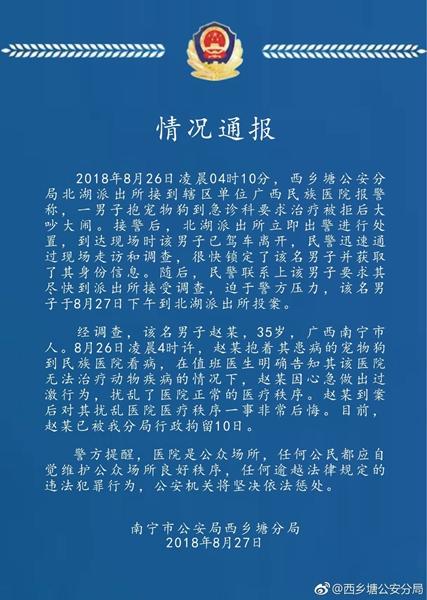 情况通报

2018年8月26日凌晨04时10分，西乡塘公安分局北湖派出所接到辖区单位广西民族医院报警称，一男子抱宠物狗到急诊科要求治疗被拒后大吵大闹。接警后，北湖派出所立即出警进行处置，到达现场时该男子已驾车离开，民警迅速通过现场走访和调查，很快锁定了该名男子并获取了其身份信息。随后，民警联系上该男子要求其尽快到派出所接受调查，迫于警方压力，该名男子于8月27日下午到北湖派出所投案。

经调查，该名男子赵某，35岁，广西南宁市人。8月26日凌晨4时许，赵某抱着其患病的宠物狗到民族医院看病，在值班医生明确告知其该医院无法治疗动物疾病的情况下，赵某因心急做出过激行为，扰乱了医院正常的医疗秩序。赵某到案后对其扰乱医院医疗秩序一事非常后悔。目前，赵某已被我分局行政拘留10日。

警方提醒，医院是公众场所，任何公民都应自觉维护公众场所良好秩序，任何逾越法律规定的违法犯罪行为，公安机关将坚决依法惩处。

南宁市公安局西乡塘分局
2018年8月27日

@西乡塘公安分局